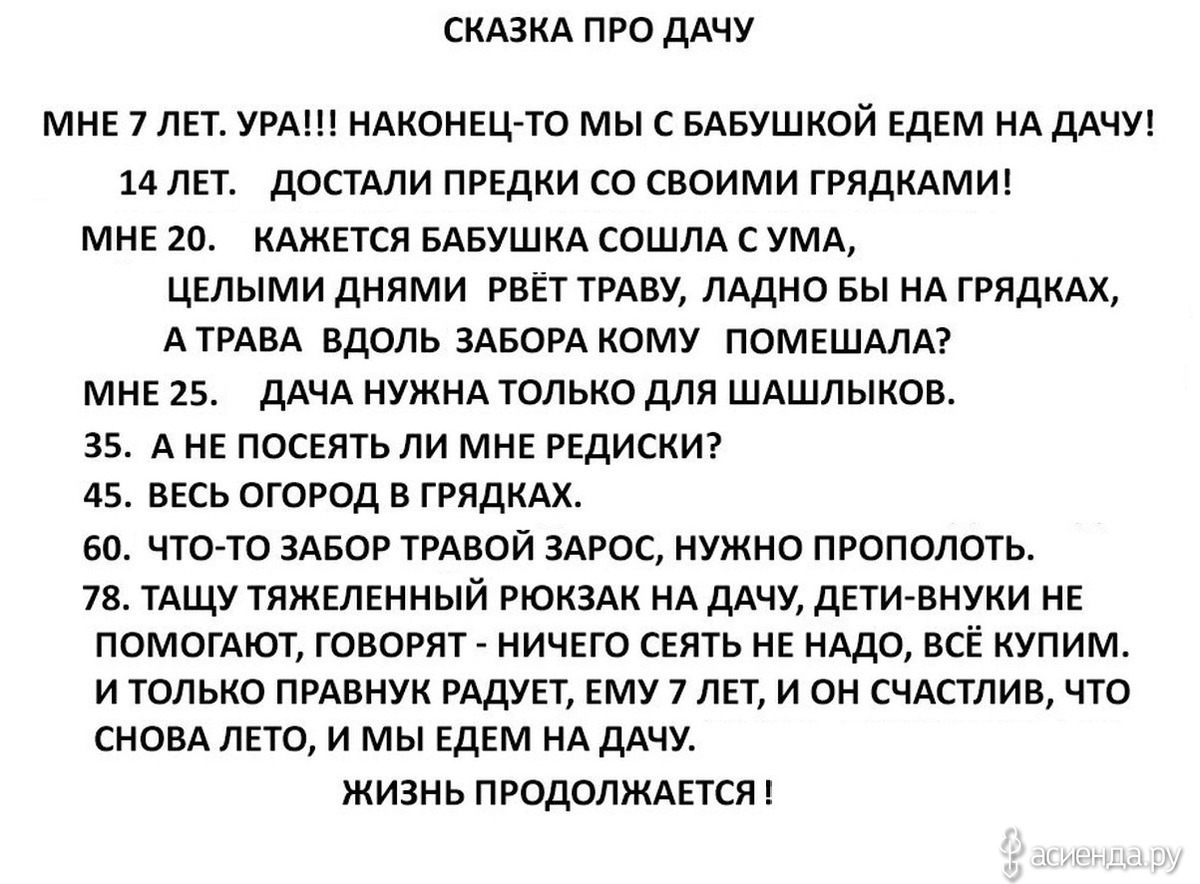 СКАЗКА ПРО ДАЧУ

МНЕ 7 ЛЕТ. УРА!!! НАКОНЕЦ-ТО МЫ С БАБУШКОЙ ЕДЕМ НА ДАЧУ!

14 ЛЕТ. ДОСТАЛИ ПРЕДКИ СО СВОИМИ ГРЯДКАМИ!

МНЕ 20. КАЖЕТСЯ БАБУШКА СОШЛА С УМА, ЦЕЛЫМИ ДНЯМИ РВЁТ ТРАВУ, ЛАДНО БЫ НА ГРЯДКАХ, А ТРАВА ВДОЛЬ ЗАБОРА КОМУ ПОМЕШАЛА?

МНЕ 25. ДАЧА НУЖНА ТОЛЬКО ДЛЯ ШАШЛЫКОВ.

35. А НЕ ПОСЕЯТЬ ЛИ МНЕ РЕДИСКИ?

45. ВЕСЬ ОГОРОД В ГРЯДКАХ.

60. ЧТО-ТО ЗАБОР ТРАВОЙ ЗАРОС, НУЖНО ПРОПОЛОТЬ.

78. ТАЩУ ТЯЖЕЛЕННЫЙ РЮКЗАК НА ДАЧУ, ДЕТИ-ВНУКИ НЕ ПОМОГАЮТ, ГОВОРЯТ - НИЧЕГО СЕЯТЬ НЕ НАДО, ВСЁ КУПИМ. И ТОЛЬКО ПРАВНУК РАДУЕТ, ЕМУ 7 ЛЕТ, И ОН СЧАСТЛИВ, ЧТО СНОВА ЛЕТО, И МЫ ЕДЕМ НА ДАЧУ.

ЖИЗНЬ ПРОДОЛЖАЕТСЯ !

асиенда.ру